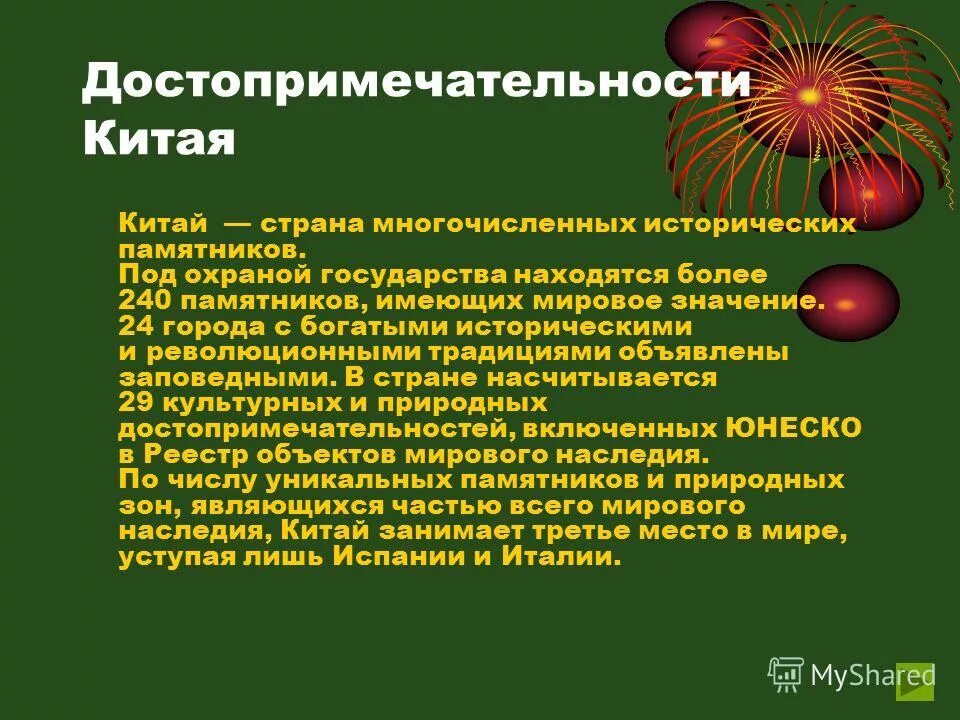 Достопримечательности Китая

Китай — страна многочисленных исторических памятников.
Под охраной государства находятся более 240 памятников, имеющих мировое значение.
24 города с богатыми историческими и революционными традициями объявлены заповедными. В стране насчитывается 29 культурных и природных достопримечательностей, включенных ЮНЕСКО в Реестр объектов мирового наследия.
По числу уникальных памятников и природных зон, являющихся частью всего мирового наследия, Китай занимает третье место в мире, уступая лишь Испании и Италии.

MyShared